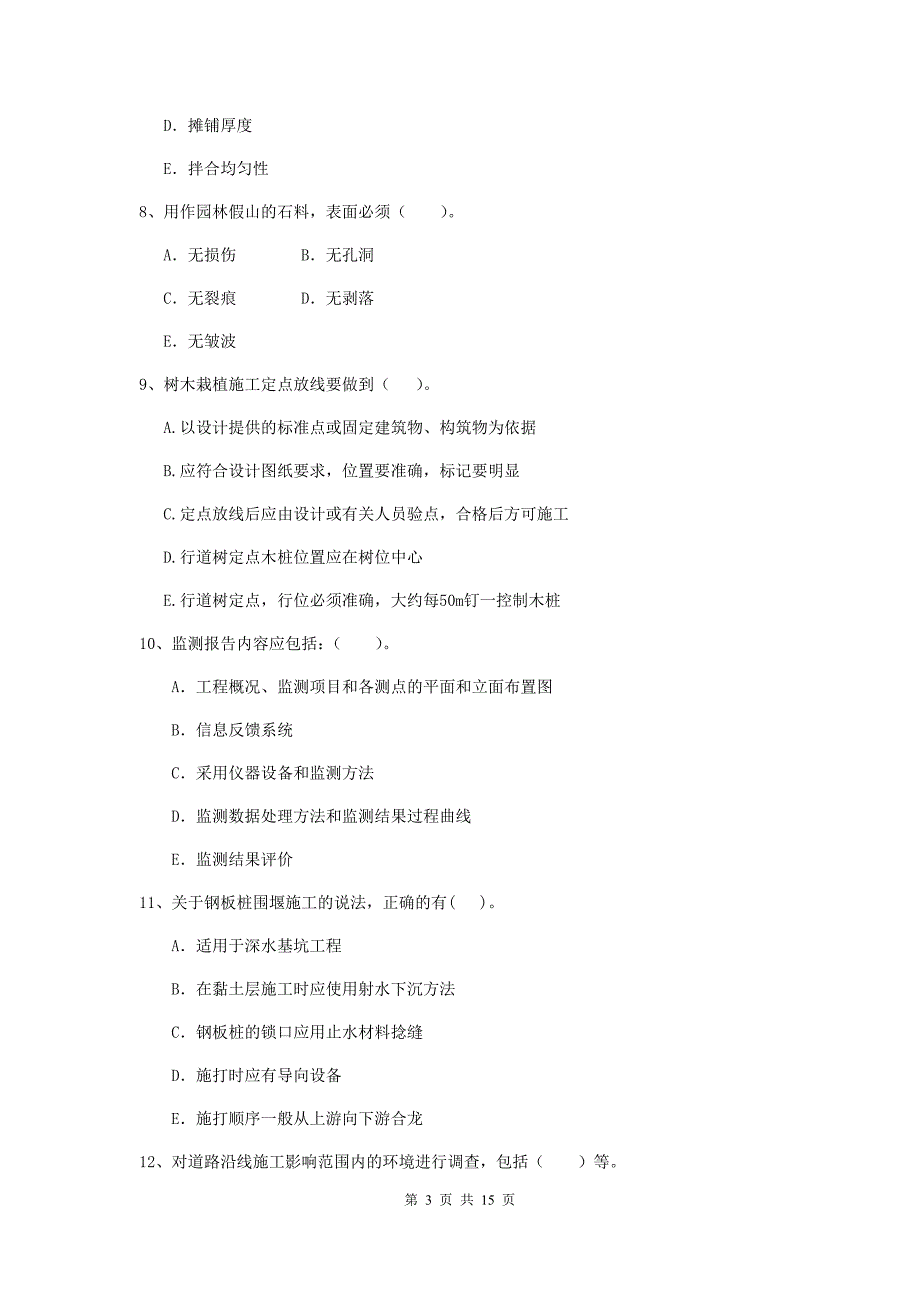 D. 摊铺厚度

E. 拌合均匀性

8、用作园林假山的石料，表面必须（　　）。

A. 无损伤　　　B. 无孔洞

C. 无裂痕　　　D. 无剥落

E. 无皱波

9、树木栽植施工定点放线要做到（　）。

A.以设计提供的标准点或固定建筑物、构筑物为依据

B.应符合设计图纸要求，位置要准确，标记要明显

C.定点放线后应由设计或有关人员验点，合格后方可施工

D.行道树定点木桩位置应在树位中心

E.行道树定点，行位必须准确，大约每50m钉一控制木桩

10、监测报告内容应包括：（　　）。

A. 工程概况、监测项目和各测点的平面和立面布置图

B. 信息反馈系统

C. 采用仪器设备和监测方法

D. 监测数据处理方法和监测结果过程曲线

E. 监测结果评价

11、关于钢板桩围堰施工的说法，正确的有(　)。

A. 适用于深水基坑工程

B. 在黏土层施工时应使用射水下沉方法

C. 钢板桩的锁口应用止水材料捻缝

D. 施打时应有导向设备

E. 施打顺序一般从上游向下游合龙

12、对道路沿线施工影响范围内的环境进行调查，包括（　　）等。

第 3 页 共 15 页